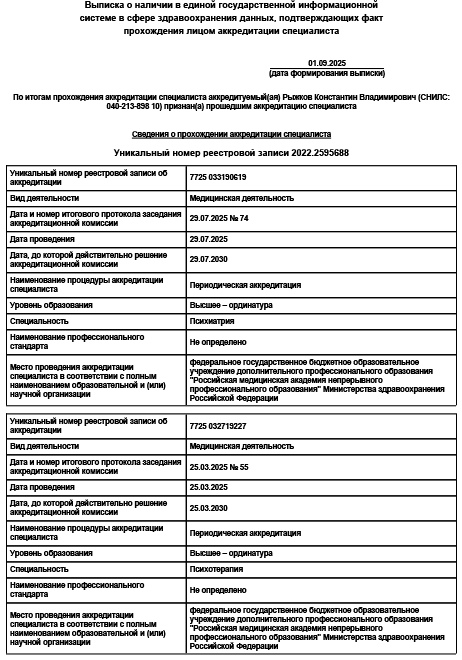 Выписка о наличии в единой государственной информационной системе в сфере здравоохранения данных, подтверждающих факт прохождения лицом аккредитации специалиста

01.09.2025
(дата формирования выписки)

По итогам прохождения аккредитации специалиста аккредитуемый(ая) Рыжков Константин Владимирович (СНИЛС: 040-213-898 10) признан(а) прошедшим аккредитацию специалиста

Сведения о прохождении аккредитации специалиста

Уникальный номер реестровой записи 2022.2595688

| | |
|---|---|
| Уникальный номер реестровой записи об аккредитации | 7725 033190619 |
| Вид деятельности | Медицинская деятельность |
| Дата и номер итогового протокола заседания аккредитационной комиссии | 29.07.2025 № 74 |
| Дата проведения | 29.07.2025 |
| Дата, до которой действительно решение аккредитационной комиссии | 29.07.2030 |
| Наименование процедуры аккредитации специалиста | Периодическая аккредитация |
| Уровень образования | Высшее – ординатура |
| Специальность | Психиатрия |
| Наименование профессионального стандарта | Не определено |
| Место проведения аккредитации специалиста в соответствии с полным наименованием образовательной и (или) научной организации | федеральное государственное бюджетное образовательное учреждение дополнительного профессионального образования "Российская медицинская академия непрерывного профессионального образования" Министерства здравоохранения Российской Федерации |

| | |
|---|---|
| Уникальный номер реестровой записи об аккредитации | 7725 032719227 |
| Вид деятельности | Медицинская деятельность |
| Дата и номер итогового протокола заседания аккредитационной комиссии | 25.03.2025 № 55 |
| Дата проведения | 25.03.2025 |
| Дата, до которой действительно решение аккредитационной комиссии | 25.03.2030 |
| Наименование процедуры аккредитации специалиста | Периодическая аккредитация |
| Уровень образования | Высшее – ординатура |
| Специальность | Психотерапия |
| Наименование профессионального стандарта | Не определено |
| Место проведения аккредитации специалиста в соответствии с полным наименованием образовательной и (или) научной организации | федеральное государственное бюджетное образовательное учреждение дополнительного профессионального образования "Российская медицинская академия непрерывного профессионального образования" Министерства здравоохранения Российской Федерации |